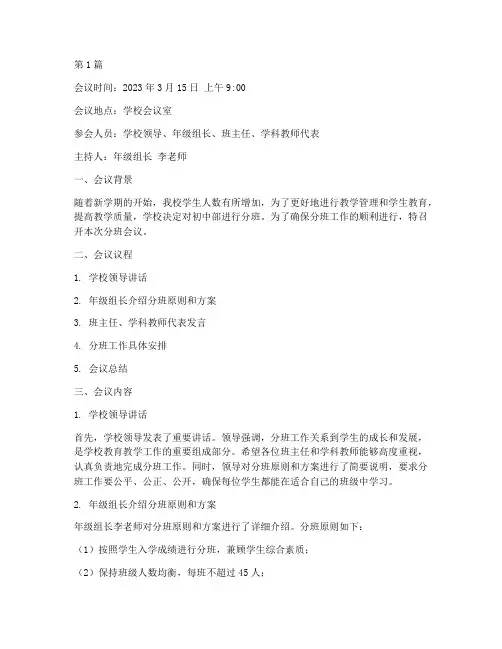 第1篇

会议时间：2023年3月15日 上午9:00

会议地点：学校会议室

参会人员：学校领导、年级组长、班主任、学科教师代表

主持人：年级组长 李老师

一、会议背景

随着新学期的开始，我校学生人数有所增加，为了更好地进行教学管理和学生教育，提高教学质量，学校决定对初中部进行分班。为了确保分班工作的顺利进行，特召开本次分班会议。

二、会议议程

1. 学校领导讲话

2. 年级组长介绍分班原则和方案

3. 班主任、学科教师代表发言

4. 分班工作具体安排

5. 会议总结

三、会议内容

1. 学校领导讲话

首先，学校领导发表了重要讲话。领导强调，分班工作关系到学生的成长和发展，是学校教育教学工作的重要组成部分。希望各位班主任和学科教师能够高度重视，认真负责地完成分班工作。同时，领导对分班原则和方案进行了简要说明，要求分班工作要公平、公正、公开，确保每位学生都能在适合自己的班级中学习。

2. 年级组长介绍分班原则和方案

年级组长李老师对分班原则和方案进行了详细介绍。分班原则如下：

（1）按照学生入学成绩进行分班，兼顾学生综合素质；

（2）保持班级人数均衡，每班不超过45人；